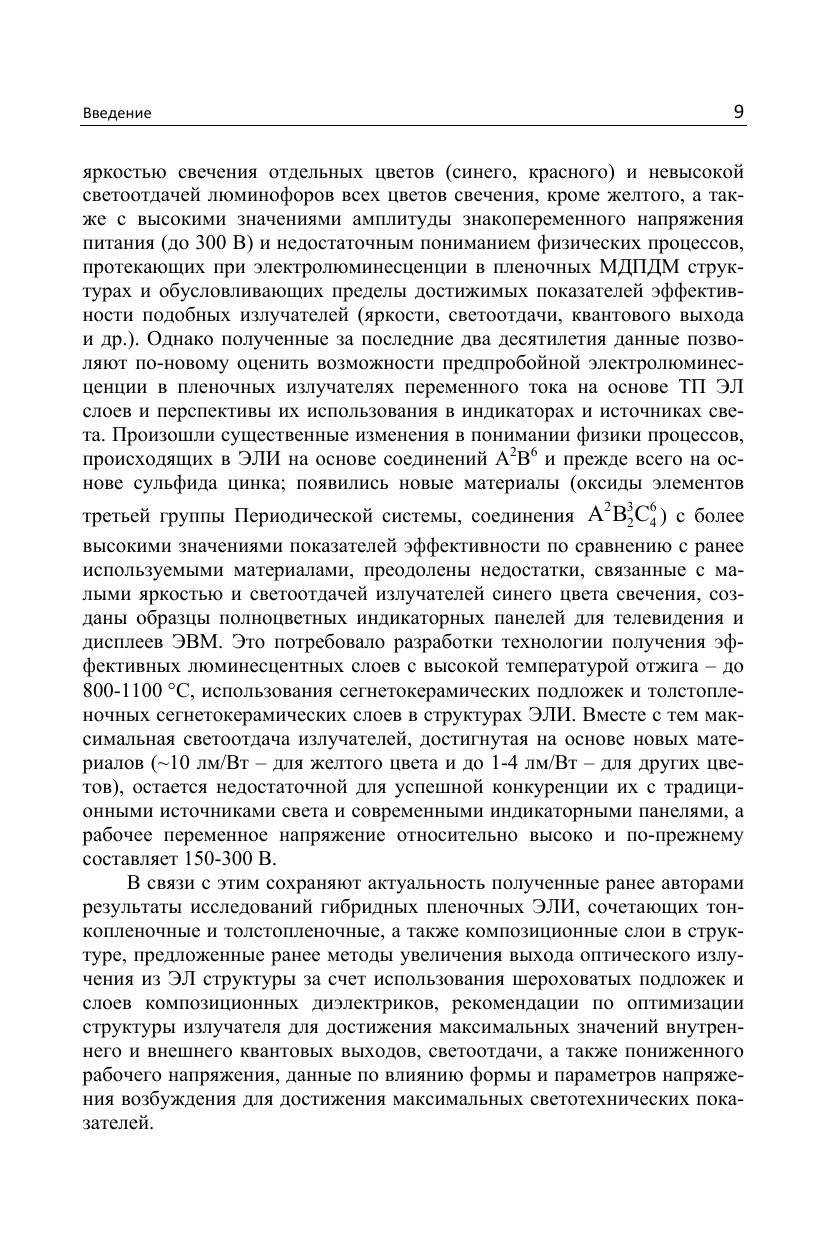 Введение

9

яркостью свечения отдельных цветов (синего, красного) и невысокой светоотдачей люминофоров всех цветов свечения, кроме желтого, а также с высокими значениями амплитуды знакопеременного напряжения питания (до 300 В) и недостаточным пониманием физических процессов, протекающих при электролюминесценции в пленочных МДПДМ структурах и обусловливающих пределы достижимых показателей эффективности подобных излучателей (яркости, светоотдачи, квантового выхода и др.). Однако полученные за последние два десятилетия данные позволяют по-новому оценить возможности предпробойной электролюминесценции в пленочных излучателях переменного тока на основе ТП ЭЛ слоев и перспективы их использования в индикаторах и источниках света. Произошли существенные изменения в понимании физики процессов, происходящих в ЭЛИ на основе соединений $A^2B^6$ и прежде всего на основе сульфида цинка; появились новые материалы (оксиды элементов третьей группы Периодической системы, соединения $A^2B_2^3C_4^6$) с более высокими значениями показателей эффективности по сравнению с ранее используемыми материалами, преодолены недостатки, связанные с малыми яркостью и светоотдачей излучателей синего цвета свечения, созданы образцы полноцветных индикаторных панелей для телевидения и дисплеев ЭВМ. Это потребовало разработки технологии получения эффективных люминесцентных слоев с высокой температурой отжига – до 800-1100 °С, использования сегнетокерамических подложек и толстопленочных сегнетокерамических слоев в структурах ЭЛИ. Вместе с тем максимальная светоотдача излучателей, достигнутая на основе новых материалов (~10 лм/Вт – для желтого цвета и до 1-4 лм/Вт – для других цветов), остается недостаточной для успешной конкуренции их с традиционными источниками света и современными индикаторными панелями, а рабочее переменное напряжение относительно высоко и по-прежнему составляет 150-300 В.

В связи с этим сохраняют актуальность полученные ранее авторами результаты исследований гибридных пленочных ЭЛИ, сочетающих тонкопленочные и толстопленочные, а также композиционные слои в структуре, предложенные ранее методы увеличения выхода оптического излучения из ЭЛ структуры за счет использования шероховатых подложек и слоев композиционных диэлектриков, рекомендации по оптимизации структуры излучателя для достижения максимальных значений внутреннего и внешнего квантовых выходов, светоотдачи, а также пониженного рабочего напряжения, данные по влиянию формы и параметров напряжения возбуждения для достижения максимальных светотехнических показателей.